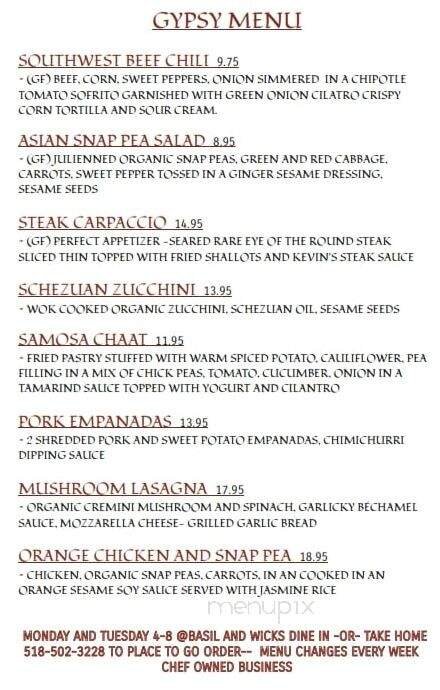 GYPSY MENU

SOUTHWEST BEEF CHILI 9.75
- (GF) BEEF, CORN, SWEET PEPPERS, ONION SIMMERED IN A CHIPOTLE TOMATO SOFRITO GARNISHED WITH GREEN ONION CILATRO CRISPY CORN TORTILLA AND SOUR CREAM.

ASIAN SNAP PEA SALAD 8.95
- (GF) JULIENNED ORGANIC SNAP PEAS, GREEN AND RED CABBAGE, CARROTS, SWEET PEPPER TOSSED IN A GINGER SESAME DRESSING, SESAME SEEDS

STEAK CARPACCIO 14.95
- (GF) PERFECT APPETIZER -SEARED RARE EYE OF THE ROUND STEAK SLICED THIN TOPPED WITH FRIED SHALLOTS AND KEVIN'S STEAK SAUCE

SCHEZUAN ZUCCHINI 13.95
- WOK COOKED ORGANIC ZUCCHINI, SCHEZUAN OIL, SESAME SEEDS

SAMOSA CHAAT 11.95
- FRIED PASTRY STUFFED WITH WARM SPICED POTATO, CAULIFLOWER, PEA FILLING IN A MIX OF CHICK PEAS, TOMATO, CUCUMBER, ONION IN A TAMARIND SAUCE TOPPED WITH YOGURT AND CILANTRO

PORK EMPANADAS 13.95
- 2 SHREDDED PORK AND SWEET POTATO EMPANADAS, CHIMICHURRI DIPPING SAUCE

MUSHROOM LASAGNA 17.95
- ORGANIC CREMINI MUSHROOM AND SPINACH, GARLICKY BECHAMEL SAUCE, MOZZARELLA CHEESE- GRILLED GARLIC BREAD

ORANGE CHICKEN AND SNAP PEA 18.95
- CHICKEN, ORGANIC SNAP PEAS, CARROTS, IN AN COOKED IN AN ORANGE SESAME SOY SAUCE SERVED WITH JASMINE RICE

menupix

MONDAY AND TUESDAY 4-8 @BASIL AND WICKS DINE IN -OR- TAKE HOME
518-502-3228 TO PLACE TO GO ORDER-- MENU CHANGES EVERY WEEK
CHEF OWNED BUSINESS